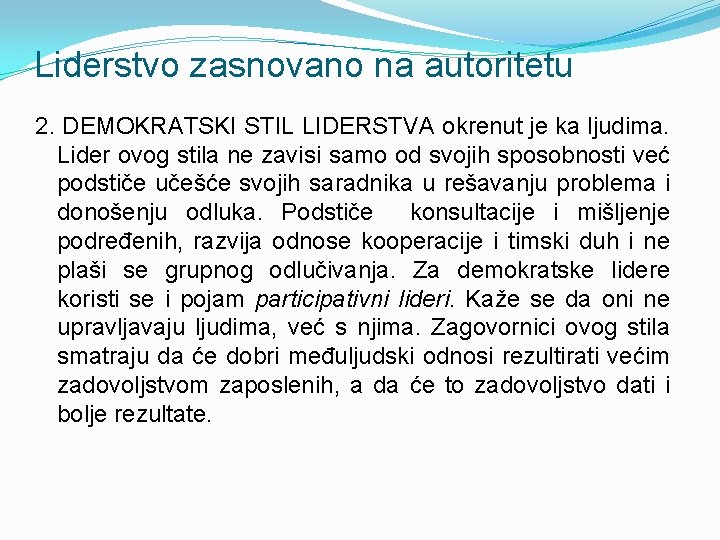 Liderstvo zasnovano na autoritetu

2. DEMOKRATSKI STIL LIDERSTVA okrenut je ka ljudima. Lider ovog stila ne zavisi samo od svojih sposobnosti već podstiče učešće svojih saradnika u rešavanju problema i donošenju odluka. Podstiče konsultacije i mišljenje podređenih, razvija odnose kooperacije i timski duh i ne plaši se grupnog odlučivanja. Za demokratske lidere koristi se i pojam participativni lideri. Kaže se da oni ne upravljavaju ljudima, već s njima. Zagovornici ovog stila smatraju da će dobri međuljudski odnosi rezultirati većim zadovoljstvom zaposlenih, a da će to zadovoljstvo dati i bolje rezultate.